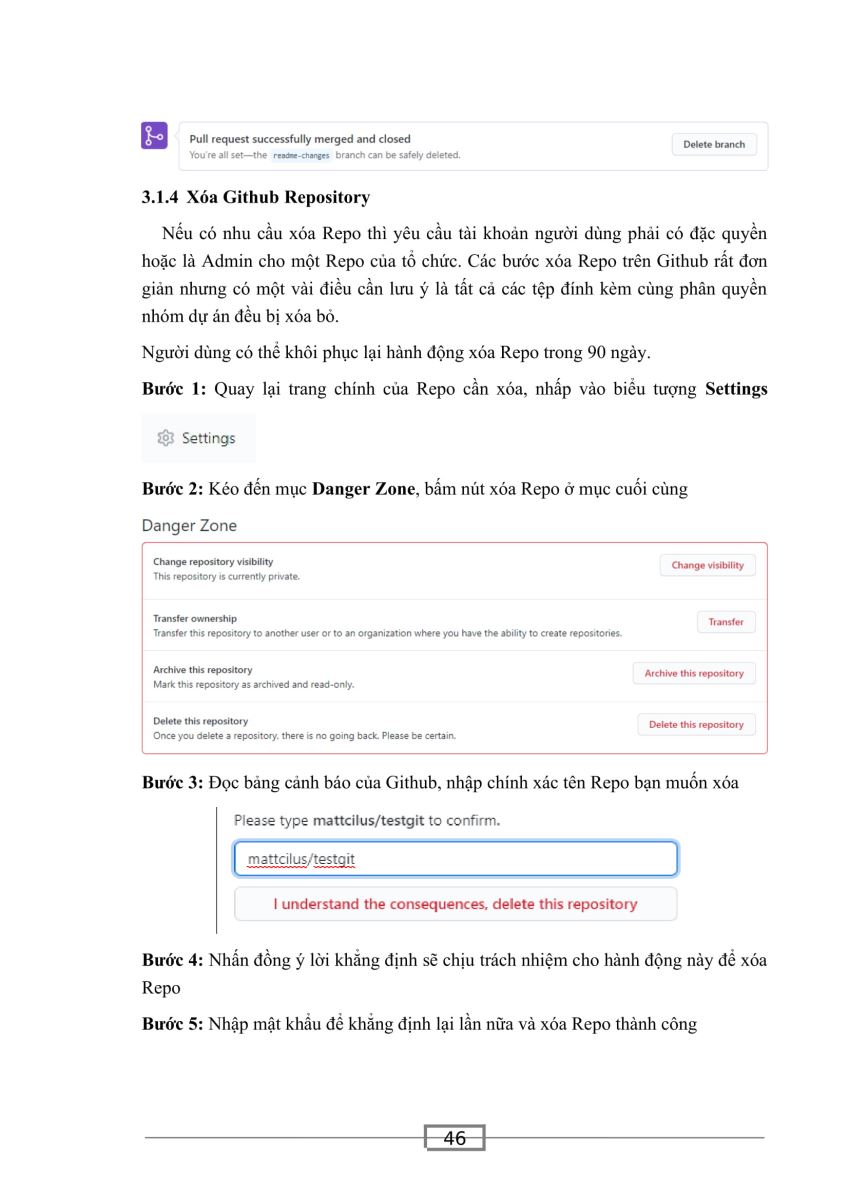 Pull request successfully merged and closed
You're all set—the readme-changes branch can be safely deleted.

Delete branch

3.1.4 Xóa Github Repository

Nếu có nhu cầu xóa Repo thì yêu cầu tài khoản người dùng phải có đặc quyền hoặc là Admin cho một Repo của tổ chức. Các bước xóa Repo trên Github rất đơn giản nhưng có một vài điều cần lưu ý là tất cả các tệp đính kèm cùng phân quyền nhóm dự án đều bị xóa bỏ.

Người dùng có thể khôi phục lại hành động xóa Repo trong 90 ngày.

Bước 1: Quay lại trang chính của Repo cần xóa, nhấp vào biểu tượng Settings

Settings

Bước 2: Kéo đến mục Danger Zone, bấm nút xóa Repo ở mục cuối cùng

Danger Zone

Change repository visibility
This repository is currently private.

Change visibility

Transfer ownership
Transfer this repository to another user or to an organization where you have the ability to create repositories.

Transfer

Archive this repository
Mark this repository as archived and read-only.

Archive this repository

Delete this repository
Once you delete a repository, there is no going back. Please be certain.

Delete this repository

Bước 3: Đọc bảng cảnh báo của Github, nhập chính xác tên Repo bạn muốn xóa

Please type mattcilus/testgit to confirm.

mattcilus/testgit

I understand the consequences, delete this repository

Bước 4: Nhấn đồng ý lời khẳng định sẽ chịu trách nhiệm cho hành động này để xóa Repo

Bước 5: Nhập mật khẩu để khẳng định lại lần nữa và xóa Repo thành công

46